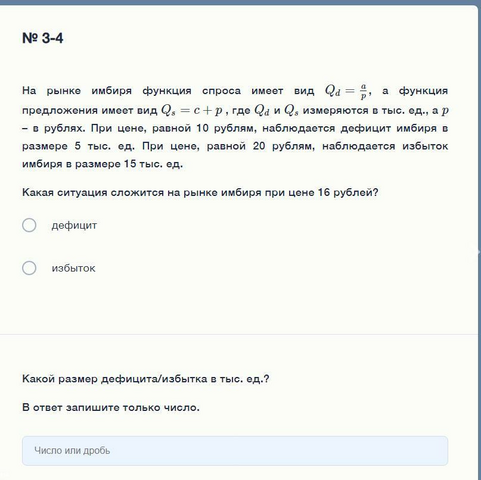 № 3-4

На рынке имбиря функция спроса имеет вид $Q_d = \frac{a}{p}$, а функция предложения имеет вид $Q_s = c + p$ , где $Q_d$ и $Q_s$ измеряются в тыс. ед., а $p$ – в рублях. При цене, равной 10 рублям, наблюдается дефицит имбиря в размере 5 тыс. ед. При цене, равной 20 рублям, наблюдается избыток имбиря в размере 15 тыс. ед.

Какая ситуация сложится на рынке имбиря при цене 16 рублей?

дефицит

избыток

Какой размер дефицита/избытка в тыс. ед.?

В ответ запишите только число.

Число или дробь